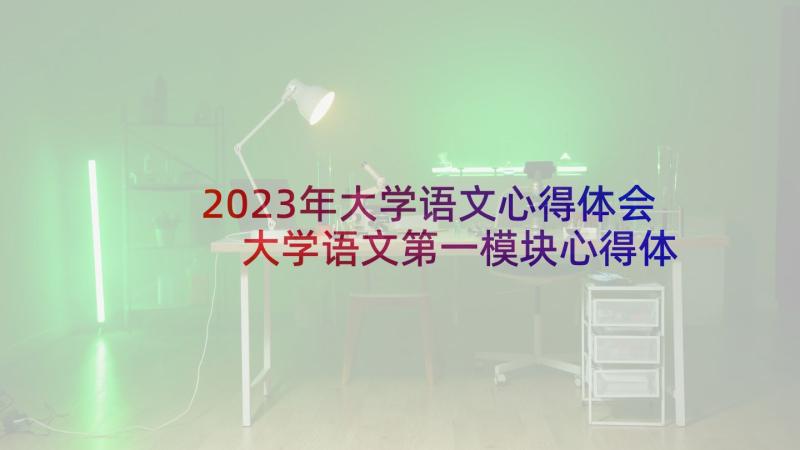 2023年大学语文心得体会
大学语文第一模块心得体